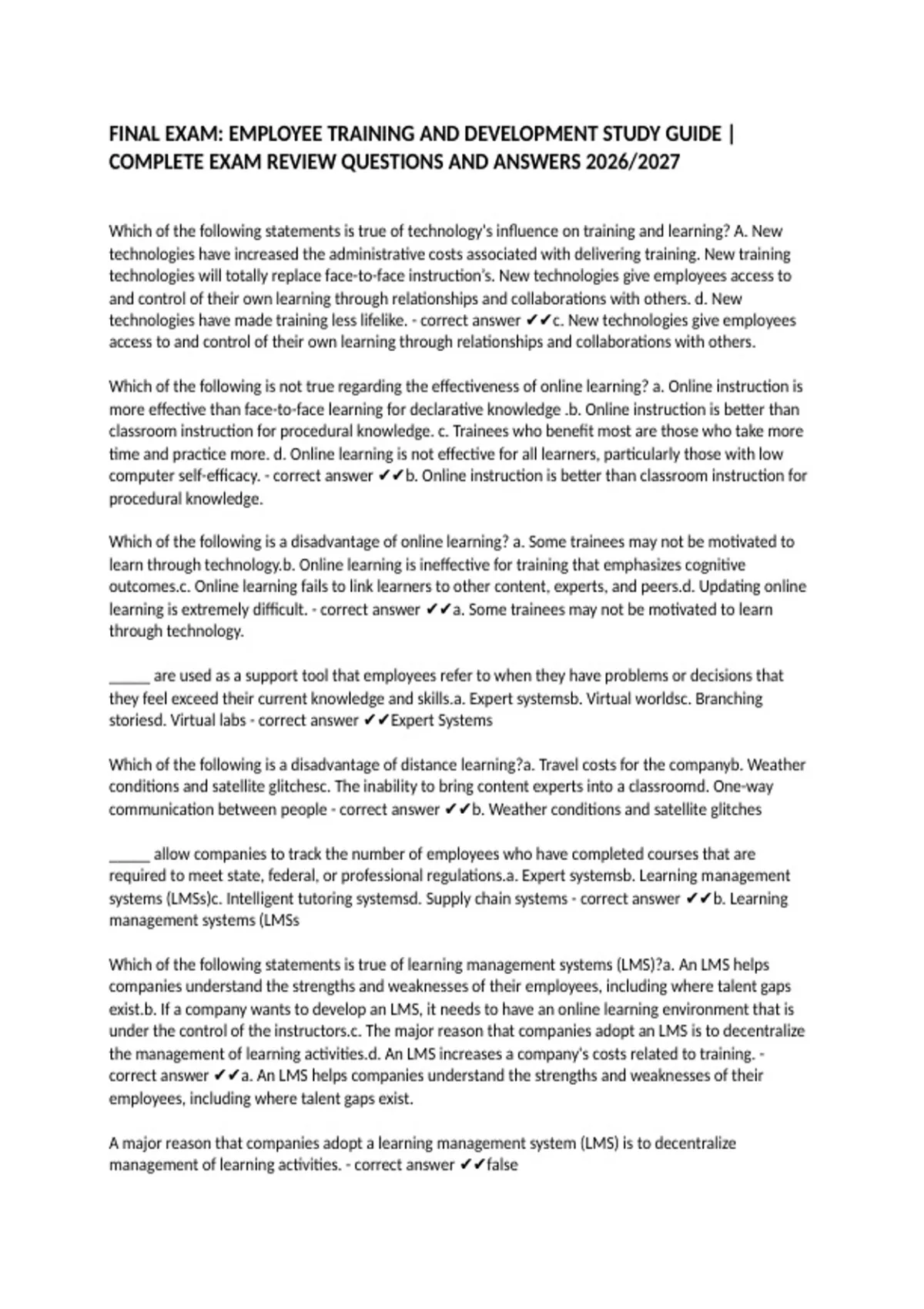 FINAL EXAM: EMPLOYEE TRAINING AND DEVELOPMENT STUDY GUIDE | COMPLETE EXAM REVIEW QUESTIONS AND ANSWERS 2026/2027

Which of the following statements is true of technology's influence on training and learning? A. New technologies have increased the administrative costs associated with delivering training. New training technologies will totally replace face-to-face instruction's. New technologies give employees access to and control of their own learning through relationships and collaborations with others. d. New technologies have made training less lifelike. - correct answer ✔✔c. New technologies give employees access to and control of their own learning through relationships and collaborations with others.

Which of the following is not true regarding the effectiveness of online learning? a. Online instruction is more effective than face-to-face learning for declarative knowledge .b. Online instruction is better than classroom instruction for procedural knowledge. c. Trainees who benefit most are those who take more time and practice more. d. Online learning is not effective for all learners, particularly those with low computer self-efficacy. - correct answer ✔✔b. Online instruction is better than classroom instruction for procedural knowledge.

Which of the following is a disadvantage of online learning? a. Some trainees may not be motivated to learn through technology.b. Online learning is ineffective for training that emphasizes cognitive outcomes.c. Online learning fails to link learners to other content, experts, and peers.d. Updating online learning is extremely difficult. - correct answer ✔✔a. Some trainees may not be motivated to learn through technology.

_____ are used as a support tool that employees refer to when they have problems or decisions that they feel exceed their current knowledge and skills.a. Expert systemsb. Virtual worldsc. Branching storiesd. Virtual labs - correct answer ✔✔Expert Systems

Which of the following is a disadvantage of distance learning?a. Travel costs for the companyb. Weather conditions and satellite glitchesc. The inability to bring content experts into a classroomd. One-way communication between people - correct answer ✔✔b. Weather conditions and satellite glitches

_____ allow companies to track the number of employees who have completed courses that are required to meet state, federal, or professional regulations.a. Expert systemsb. Learning management systems (LMSs)c. Intelligent tutoring systemsd. Supply chain systems - correct answer ✔✔b. Learning management systems (LMSs

Which of the following statements is true of learning management systems (LMS)?a. An LMS helps companies understand the strengths and weaknesses of their employees, including where talent gaps exist.b. If a company wants to develop an LMS, it needs to have an online learning environment that is under the control of the instructors.c. The major reason that companies adopt an LMS is to decentralize the management of learning activities.d. An LMS increases a company's costs related to training. - correct answer ✔✔a. An LMS helps companies understand the strengths and weaknesses of their employees, including where talent gaps exist.

A major reason that companies adopt a learning management system (LMS) is to decentralize management of learning activities. - correct answer ✔✔false